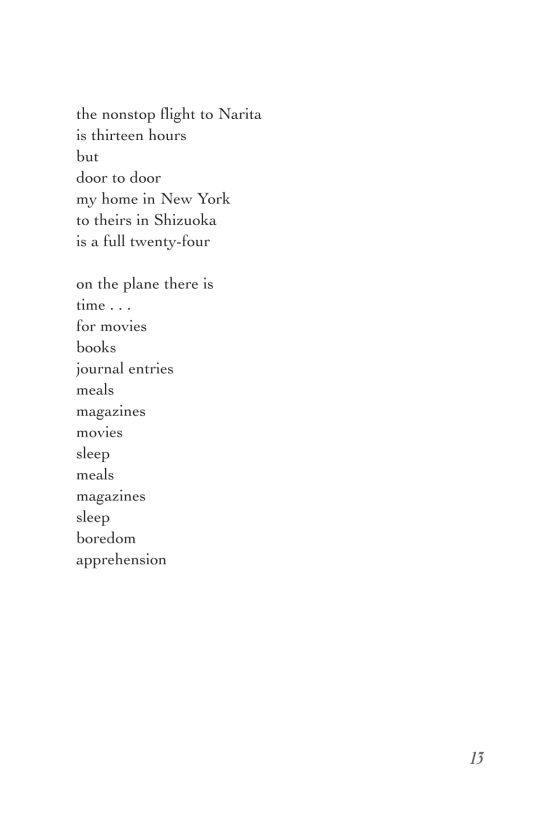 the nonstop flight to Narita
is thirteen hours
but
door to door
my home in New York
to theirs in Shizuoka
is a full twenty-four

on the plane there is
time . . .
for movies
books
journal entries
meals
magazines
movies
sleep
meals
magazines
sleep
boredom
apprehension

13